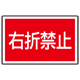 右折禁止